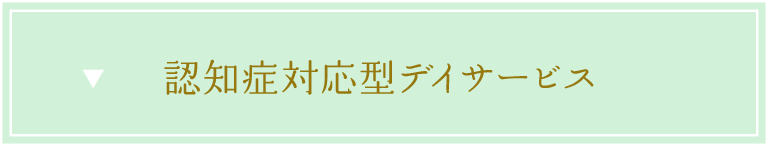 ▼ 認知症対応型デイサービス